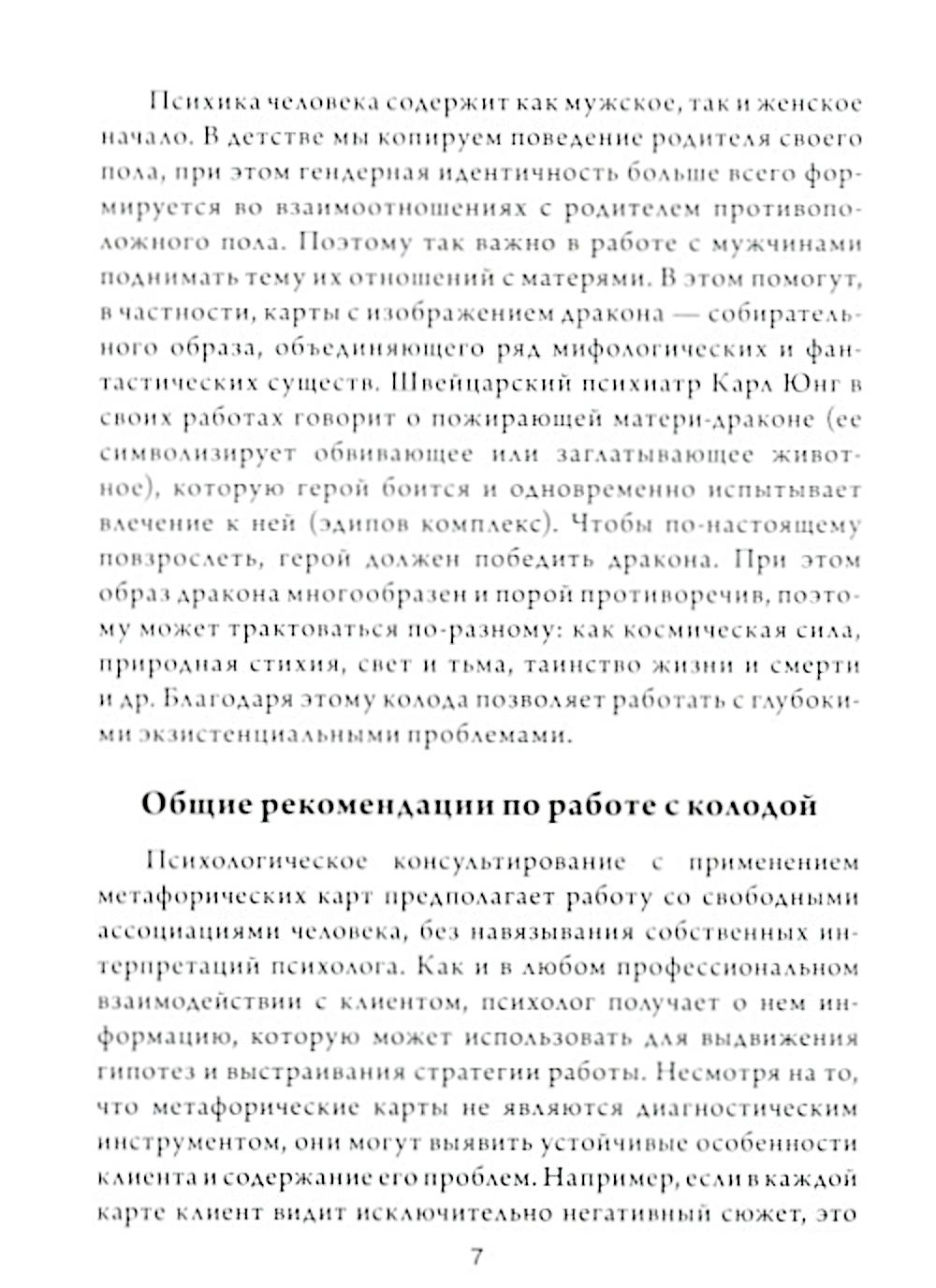 Психика человека содержит как мужское, так и женское начало. В детстве мы копируем поведение родителя своего пола, при этом гендерная идентичность больше всего формируется во взаимоотношениях с родителем противоположного пола. Поэтому так важно в работе с мужчинами поднимать тему их отношений с матерями. В этом помогут, в частности, карты с изображением дракона — собирательного образа, объединяющего ряд мифологических и фантастических существ. Швейцарский психиатр Карл Юнг в своих работах говорит о пожирающей матери-драконе (ее символизирует обвивающее или заглатывающее животное), которую герой боится и одновременно испытывает влечение к ней (эдипов комплекс). Чтобы по-настоящему повзрослеть, герой должен победить дракона. При этом образ дракона многообразен и порой противоречив, поэтому может трактоваться по-разному: как космическая сила, природная стихия, свет и тьма, таинство жизни и смерти и др. Благодаря этому колода позволяет работать с глубокими экзистенциальными проблемами.

Общие рекомендации по работе с колодой

Психологическое консультирование с применением метафорических карт предполагает работу со свободными ассоциациями человека, без навязывания собственных интерпретаций психолога. Как и в любом профессиональном взаимодействии с клиентом, психолог получает о нем информацию, которую может использовать для выдвижения гипотез и выстраивания стратегии работы. Несмотря на то, что метафорические карты не являются диагностическим инструментом, они могут выявить устойчивые особенности клиента и содержание его проблем. Например, если в каждой карте клиент видит исключительно негативный сюжет, это

7